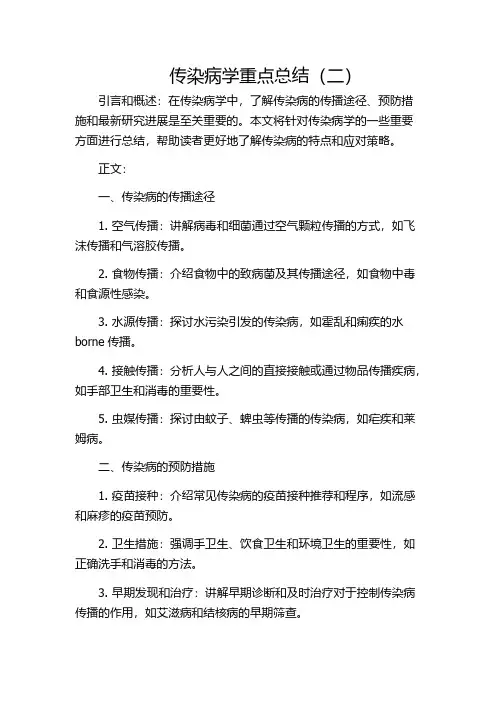 传染病学重点总结（二）

引言和概述：在传染病学中，了解传染病的传播途径、预防措施和最新研究进展是至关重要的。本文将针对传染病学的一些重要方面进行总结，帮助读者更好地了解传染病的特点和应对策略。

正文：

一、传染病的传播途径

1. 空气传播：讲解病毒和细菌通过空气颗粒传播的方式，如飞沫传播和气溶胶传播。

2. 食物传播：介绍食物中的致病菌及其传播途径，如食物中毒和食源性感染。

3. 水源传播：探讨水污染引发的传染病，如霍乱和痢疾的水 borne 传播。

4. 接触传播：分析人与人之间的直接接触或通过物品传播疾病，如手部卫生和消毒的重要性。

5. 虫媒传播：探讨由蚊子、蜱虫等传播的传染病，如疟疾和莱姆病。

二、传染病的预防措施

1. 疫苗接种：介绍常见传染病的疫苗接种推荐和程序，如流感和麻疹的疫苗预防。

2. 卫生措施：强调手卫生、饮食卫生和环境卫生的重要性，如正确洗手和消毒的方法。

3. 早期发现和治疗：讲解早期诊断和及时治疗对于控制传染病传播的作用，如艾滋病和结核病的早期筛查。